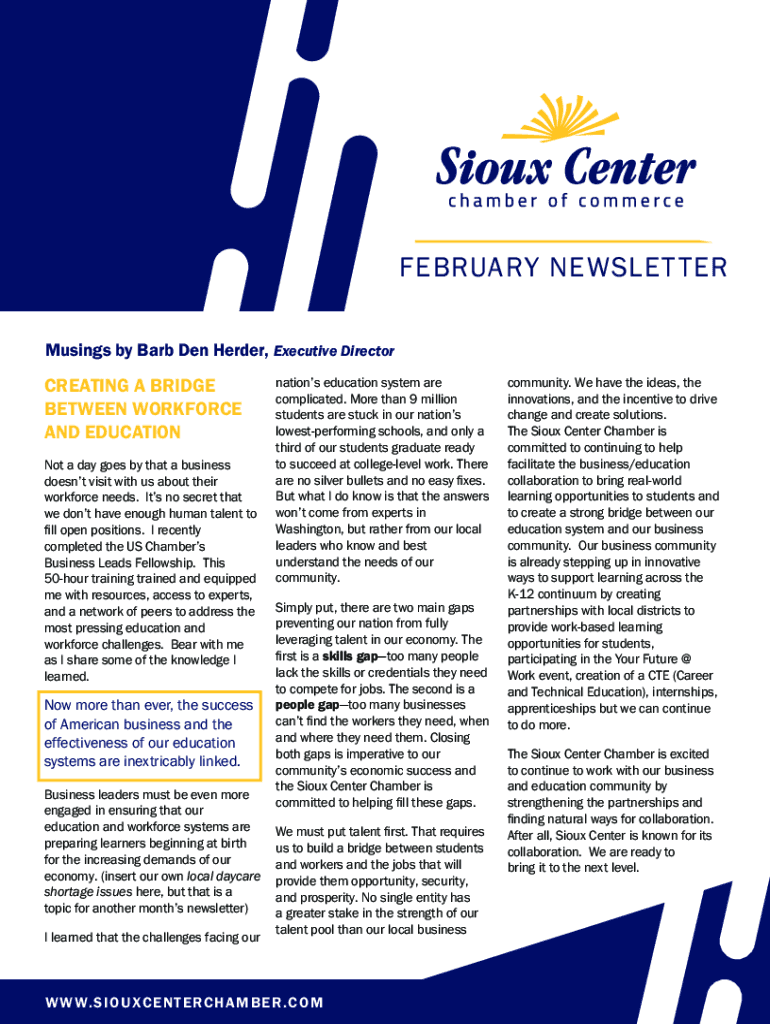 Sioux Center
chamber of commerce

FEBRUARY NEWSLETTER

Musings by Barb Den Herder, Executive Director

CREATING A BRIDGE BETWEEN WORKFORCE AND EDUCATION

Not a day goes by that a business doesn't visit with us about their workforce needs. It's no secret that we don't have enough human talent to fill open positions. I recently completed the US Chamber's Business Leads Fellowship. This 50-hour training trained and equipped me with resources, access to experts, and a network of peers to address the most pressing education and workforce challenges. Bear with me as I share some of the knowledge I learned.

Now more than ever, the success of American business and the effectiveness of our education systems are inextricably linked.

Business leaders must be even more engaged in ensuring that our education and workforce systems are preparing learners beginning at birth for the increasing demands of our economy. (insert our own local daycare shortage issues here, but that is a topic for another month's newsletter)

I learned that the challenges facing our nation's education system are complicated. More than 9 million students are stuck in our nation's lowest-performing schools, and only a third of our students graduate ready to succeed at college-level work. There are no silver bullets and no easy fixes. But what I do know is that the answers won't come from experts in Washington, but rather from our local leaders who know and best understand the needs of our community.

Simply put, there are two main gaps preventing our nation from fully leveraging talent in our economy. The first is a skills gap—too many people lack the skills or credentials they need to compete for jobs. The second is a people gap—too many businesses can't find the workers they need, when and where they need them. Closing both gaps is imperative to our community's economic success and the Sioux Center Chamber is committed to helping fill these gaps.

We must put talent first. That requires us to build a bridge between students and workers and the jobs that will provide them opportunity, security, and prosperity. No single entity has a greater stake in the strength of our talent pool than our local business community. We have the ideas, the innovations, and the incentive to drive change and create solutions. The Sioux Center Chamber is committed to continuing to help facilitate the business/education collaboration to bring real-world learning opportunities to students and to create a strong bridge between our education system and our business community. Our business community is already stepping up in innovative ways to support learning across the K-12 continuum by creating partnerships with local districts to provide work-based learning opportunities for students, participating in the Your Future @ Work event, creation of a CTE (Career and Technical Education), internships, apprenticeships but we can continue to do more.

The Sioux Center Chamber is excited to continue to work with our business and education community by strengthening the partnerships and finding natural ways for collaboration. After all, Sioux Center is known for its collaboration. We are ready to bring it to the next level.

WWW.SIOUXCENTERCHAMBER.COM